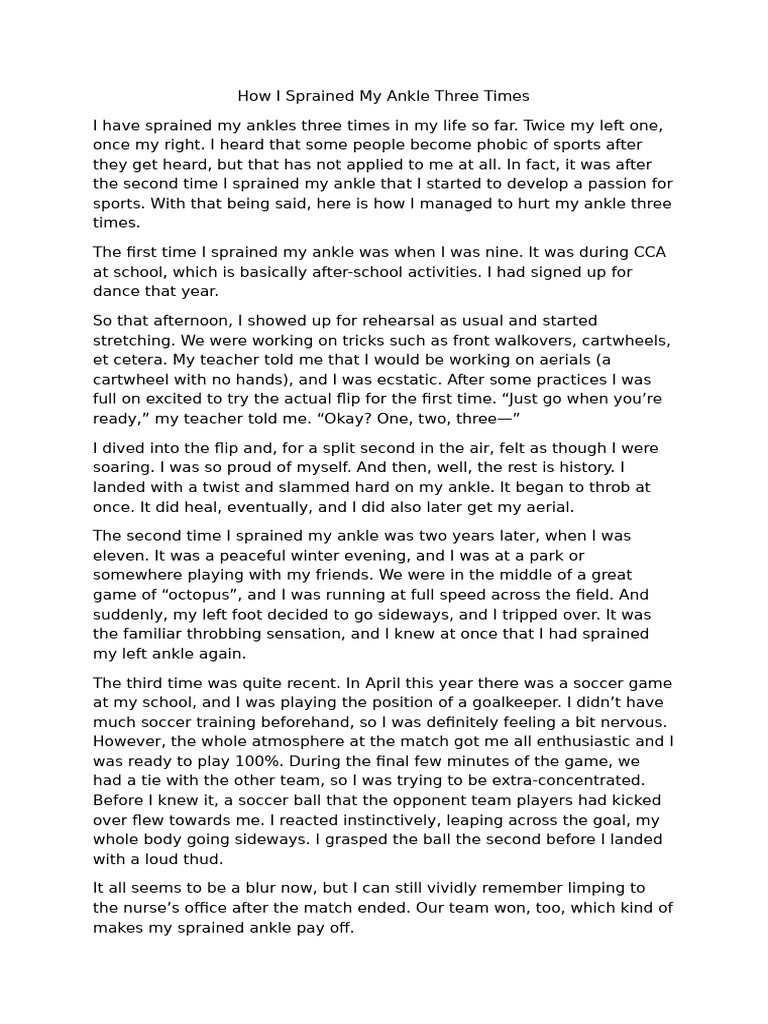 How I Sprained My Ankle Three Times

I have sprained my ankles three times in my life so far. Twice my left one, once my right. I heard that some people become phobic of sports after they get heard, but that has not applied to me at all. In fact, it was after the second time I sprained my ankle that I started to develop a passion for sports. With that being said, here is how I managed to hurt my ankle three times.

The first time I sprained my ankle was when I was nine. It was during CCA at school, which is basically after-school activities. I had signed up for dance that year.

So that afternoon, I showed up for rehearsal as usual and started stretching. We were working on tricks such as front walkovers, cartwheels, et cetera. My teacher told me that I would be working on aerials (a cartwheel with no hands), and I was ecstatic. After some practices I was full on excited to try the actual flip for the first time. “Just go when you’re ready,” my teacher told me. “Okay? One, two, three—”

I dived into the flip and, for a split second in the air, felt as though I were soaring. I was so proud of myself. And then, well, the rest is history. I landed with a twist and slammed hard on my ankle. It began to throb at once. It did heal, eventually, and I did also later get my aerial.

The second time I sprained my ankle was two years later, when I was eleven. It was a peaceful winter evening, and I was at a park or somewhere playing with my friends. We were in the middle of a great game of “octopus”, and I was running at full speed across the field. And suddenly, my left foot decided to go sideways, and I tripped over. It was the familiar throbbing sensation, and I knew at once that I had sprained my left ankle again.

The third time was quite recent. In April this year there was a soccer game at my school, and I was playing the position of a goalkeeper. I didn’t have much soccer training beforehand, so I was definitely feeling a bit nervous. However, the whole atmosphere at the match got me all enthusiastic and I was ready to play 100%. During the final few minutes of the game, we had a tie with the other team, so I was trying to be extra-concentrated. Before I knew it, a soccer ball that the opponent team players had kicked over flew towards me. I reacted instinctively, leaping across the goal, my whole body going sideways. I grasped the ball the second before I landed with a loud thud.

It all seems to be a blur now, but I can still vividly remember limping to the nurse’s office after the match ended. Our team won, too, which kind of makes my sprained ankle pay off.